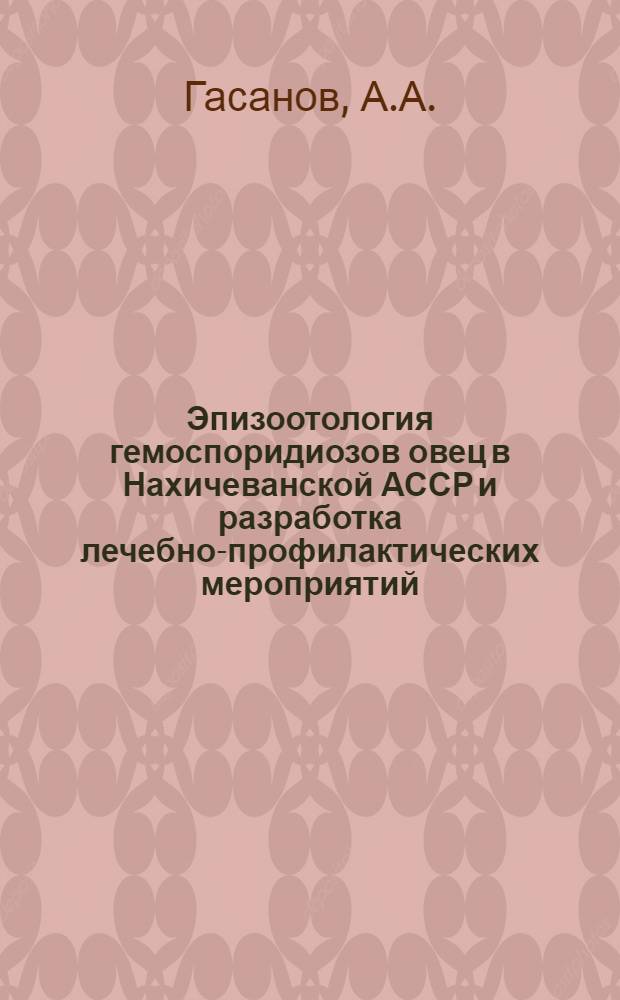 Гасанов, А.А.

Эпизоотология гемоспоридиозов овец в Нахичеванской АССР и разработка лечебно-профилактических мероприятий